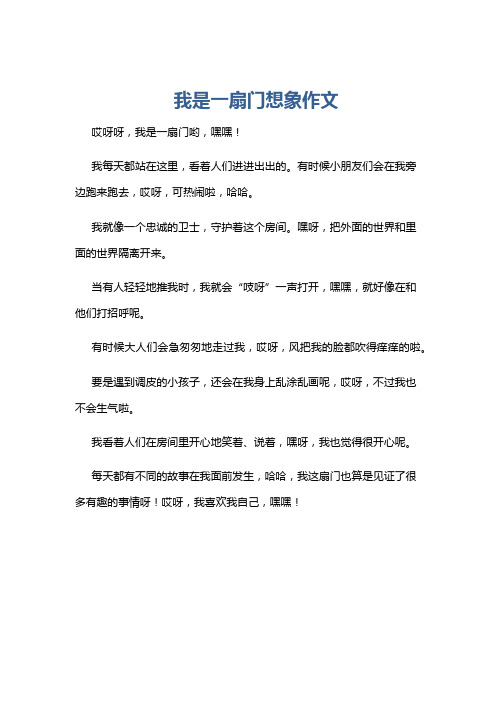 我是一扇门想象作文

哎呀呀，我是一扇门哟，嘿嘿！

我每天都站在这里，看着人们进进出出的。有时候小朋友们会在我旁边跑来跑去，哎呀，可热闹啦，哈哈。

我就像一个忠诚的卫士，守护着这个房间。嘿呀，把外面的世界和里面的世界隔离开来。

当有人轻轻地推我时，我就会“吱呀”一声打开，嘿嘿，就好像在和他们打招呼呢。

有时候大人们会急匆匆地走过我，哎呀，风把我的脸都吹得痒痒的啦。

要是遇到调皮的小孩子，还会在我身上乱涂乱画呢，哎呀，不过我也不会生气啦。

我看着人们在房间里开心地笑着、说着，嘿呀，我也觉得很开心呢。

每天都有不同的故事在我面前发生，哈哈，我这扇门也算是见证了很多有趣的事情呀！哎呀，我喜欢我自己，嘿嘿！